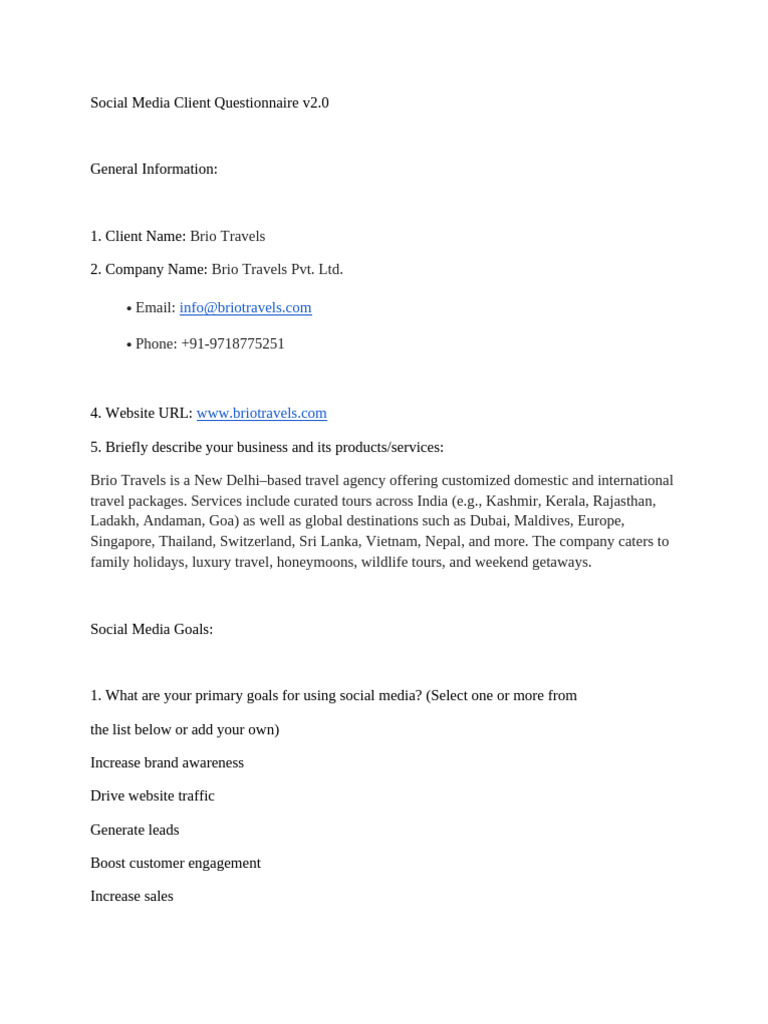 Social Media Client Questionnaire v2.0

General Information:

1. Client Name: Brio Travels

2. Company Name: Brio Travels Pvt. Ltd.

• Email: info@briotravels.com

• Phone: +91-9718775251

4. Website URL: www.briotravels.com

5. Briefly describe your business and its products/services:

Brio Travels is a New Delhi–based travel agency offering customized domestic and international travel packages. Services include curated tours across India (e.g., Kashmir, Kerala, Rajasthan, Ladakh, Andaman, Goa) as well as global destinations such as Dubai, Maldives, Europe, Singapore, Thailand, Switzerland, Sri Lanka, Vietnam, Nepal, and more. The company caters to family holidays, luxury travel, honeymoons, wildlife tours, and weekend getaways.

Social Media Goals:

1. What are your primary goals for using social media? (Select one or more from

the list below or add your own)

Increase brand awareness

Drive website traffic

Generate leads

Boost customer engagement

Increase sales